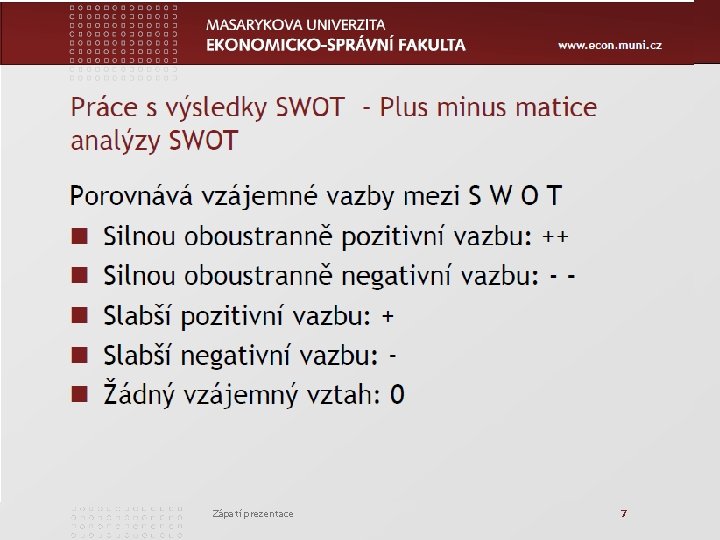 MASARYKOVA UNIVERZITA
EKONOMICKO-SPRÁVNÍ FAKULTA
www.econ.muni.cz

Práce s výsledky SWOT - Plus minus matice analýzy SWOT

Porovnává vzájemné vazby mezi S W O T

- Silnou oboustranně pozitivní vazbu: ++
- Silnou oboustranně negativní vazbu: - -
- Slabší pozitivní vazbu: +
- Slabší negativní vazbu: -
- Žádný vzájemný vztah: 0

Zápatí prezentace
7